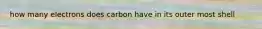 how many electrons does carbon have in its outer most shell